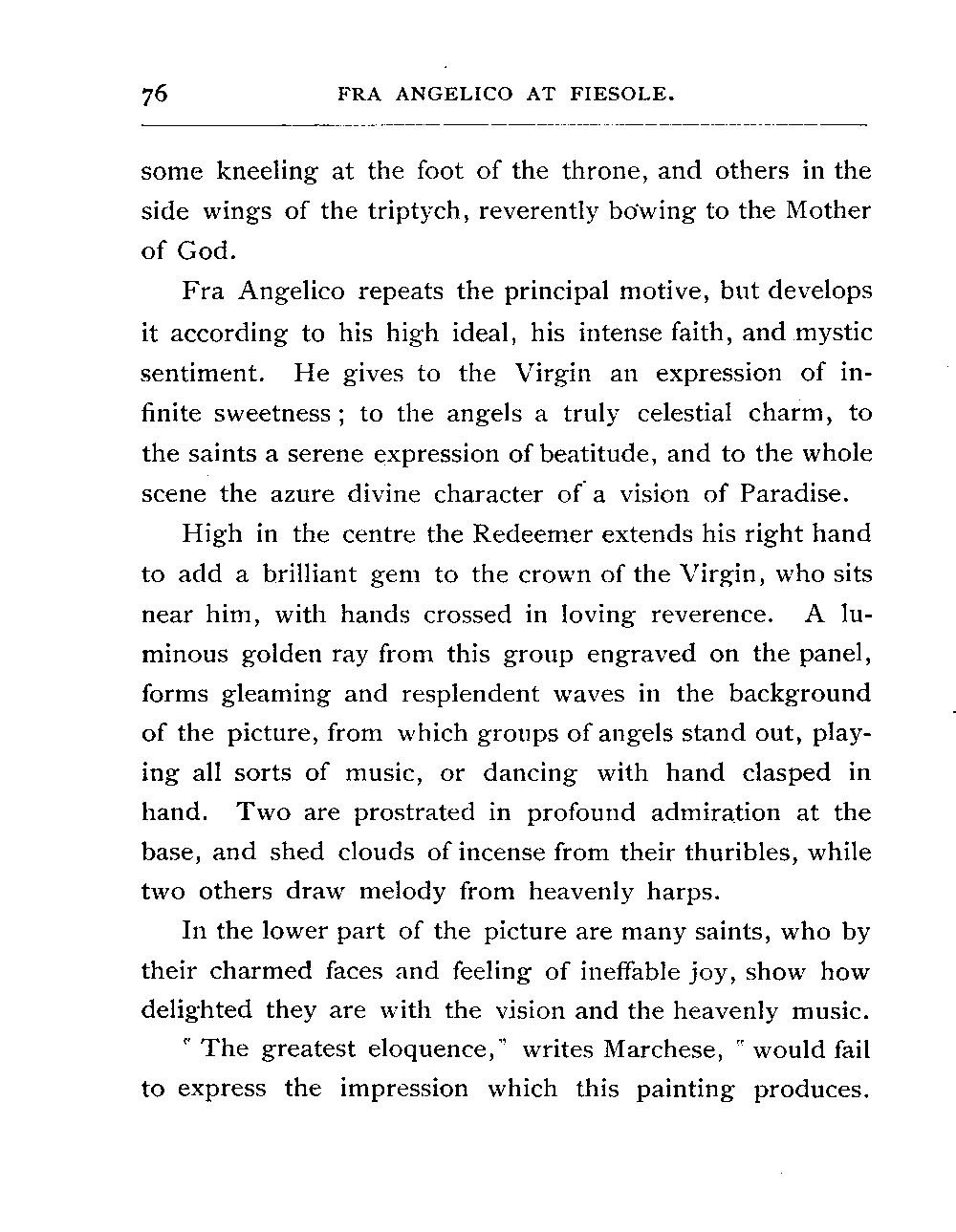 76 FRA ANGELICO AT FIESOLE.

some kneeling at the foot of the throne, and others in the side wings of the triptych, reverently bowing to the Mother of God.

Fra Angelico repeats the principal motive, but develops it according to his high ideal, his intense faith, and mystic sentiment. He gives to the Virgin an expression of infinite sweetness; to the angels a truly celestial charm, to the saints a serene expression of beatitude, and to the whole scene the azure divine character of a vision of Paradise.

High in the centre the Redeemer extends his right hand to add a brilliant gem to the crown of the Virgin, who sits near him, with hands crossed in loving reverence. A luminous golden ray from this group engraved on the panel, forms gleaming and resplendent waves in the background of the picture, from which groups of angels stand out, playing all sorts of music, or dancing with hand clasped in hand. Two are prostrated in profound admiration at the base, and shed clouds of incense from their thuribles, while two others draw melody from heavenly harps.

In the lower part of the picture are many saints, who by their charmed faces and feeling of ineffable joy, show how delighted they are with the vision and the heavenly music.

"The greatest eloquence," writes Marchese, "would fail to express the impression which this painting produces.